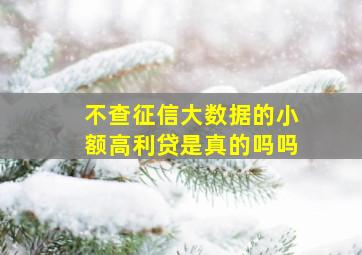 不查征信大数据的小额高利贷是真的吗吗